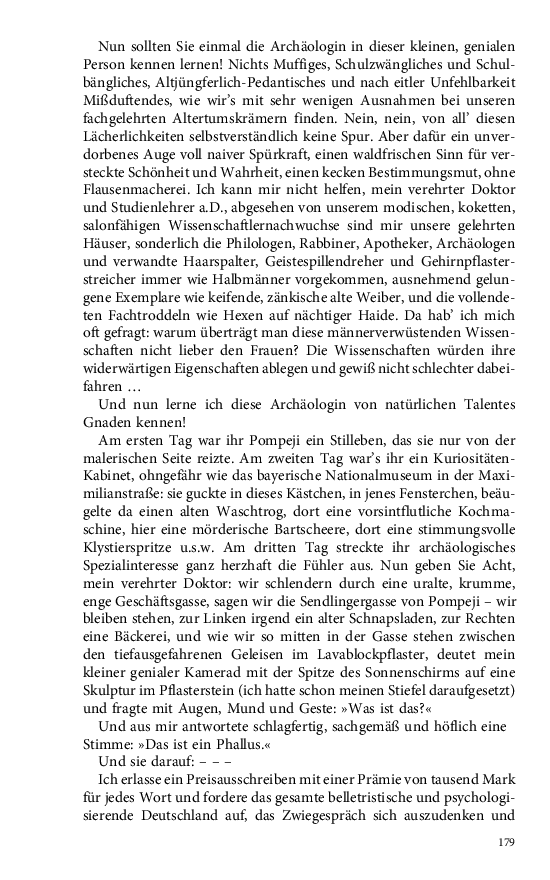 Nun sollten Sie einmal die Archäologin in dieser kleinen, genialen Person kennen lernen! Nichts Muffiges, Schulzwängliches und Schulbängliches, Altjüngferlich-Pedantisches und nach eitler Unfehlbarkeit Mißduftendes, wie wir's mit sehr wenigen Ausnahmen bei unseren fachgelehrten Altertumskrämern finden. Nein, nein, von all' diesen Lächerlichkeiten selbstverständlich keine Spur. Aber dafür ein unverdorbenes Auge voll naiver Spürkraft, einen waldfrischen Sinn für versteckte Schönheit und Wahrheit, einen kecken Bestimmungsmut, ohne Flausenmacherei. Ich kann mir nicht helfen, mein verehrter Doktor und Studienlehrer a.D., abgesehen von unserem modischen, koketten, salonfähigen Wissenschaftlernachwuchse sind mir unsere gelehrten Häuser, sonderlich die Philologen, Rabbiner, Apotheker, Archäologen und verwandte Haarspalter, Geistespillendreher und Gehirnpflasterstreicher immer wie Halbmänner vorgekommen, ausnehmend gelungene Exemplare wie keifende, zänkische alte Weiber, und die vollendeten Fachtroddeln wie Hexen auf nächtiger Haide. Da hab' ich mich oft gefragt: warum überträgt man diese männerverwüstenden Wissenschaften nicht lieber den Frauen? Die Wissenschaften würden ihre widerwärtigen Eigenschaften ablegen und gewiß nicht schlechter dabeifahren …

Und nun lerne ich diese Archäologin von natürlichen Talentes Gnaden kennen!

Am ersten Tag war ihr Pompeji ein Stilleben, das sie nur von der malerischen Seite reizte. Am zweiten Tag war's ihr ein Kuriositäten-Kabinet, ohngefähr wie das bayerische Nationalmuseum in der Maximilianstraße: sie guckte in dieses Kästchen, in jenes Fensterchen, beäugelte da einen alten Waschtrog, dort eine vorsintflutliche Kochmaschine, hier eine mörderische Bartscheere, dort eine stimmungsvolle Klystierspritze u.s.w. Am dritten Tag streckte ihr archäologisches Spezialinteresse ganz herzhaft die Fühler aus. Nun geben Sie Acht, mein verehrter Doktor: wir schlendern durch eine uralte, krumme, enge Geschäftsgasse, sagen wir die Sendlingergasse von Pompeji – wir bleiben stehen, zur Linken irgend ein alter Schnapsladen, zur Rechten eine Bäckerei, und wie wir so mitten in der Gasse stehen zwischen den tiefausgefahrenen Geleisen im Lavablockpflaster, deutet mein kleiner genialer Kamerad mit der Spitze des Sonnenschirms auf eine Skulptur im Pflasterstein (ich hatte schon meinen Stiefel daraufgesetzt) und fragte mit Augen, Mund und Geste: »Was ist das?«

Und aus mir antwortete schlagfertig, sachgemäß und höflich eine Stimme: »Das ist ein Phallus.«

Und sie darauf: – – –

Ich erlasse ein Preisausschreiben mit einer Prämie von tausend Mark für jedes Wort und fordere das gesamte belletristische und psychologisierende Deutschland auf, das Zwiegespräch sich auszudenken und

179